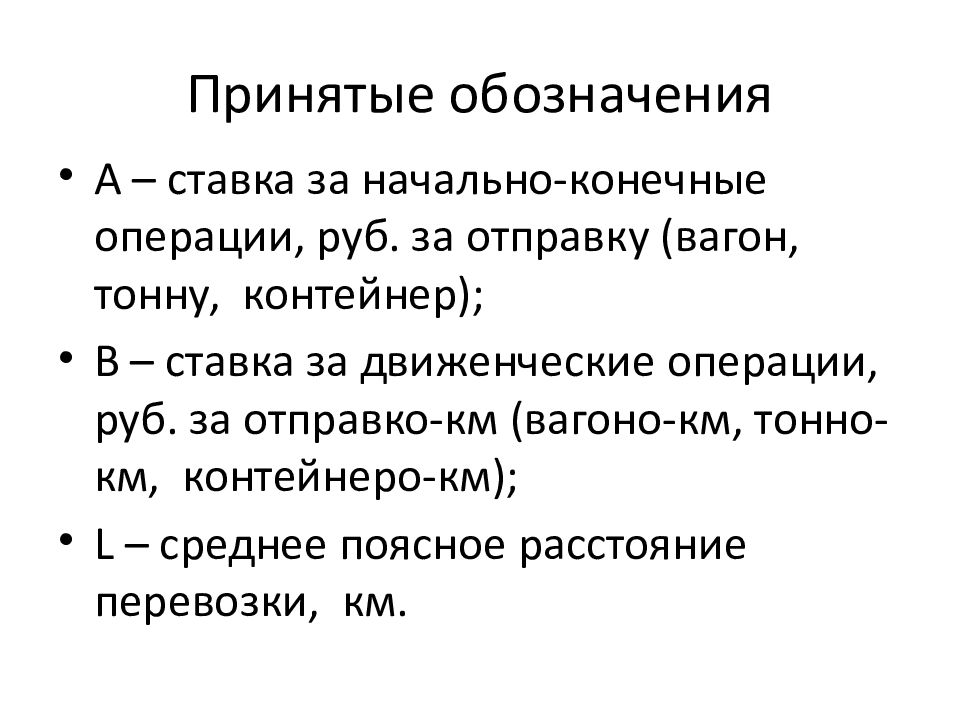 Принятые обозначения

• А – ставка за начально-конечные операции, руб. за отправку (вагон, тонну, контейнер);

• В – ставка за движенческие операции, руб. за отправко-км (вагоно-км, тонно-км, контейнеро-км);

• L – среднее поясное расстояние перевозки, км.